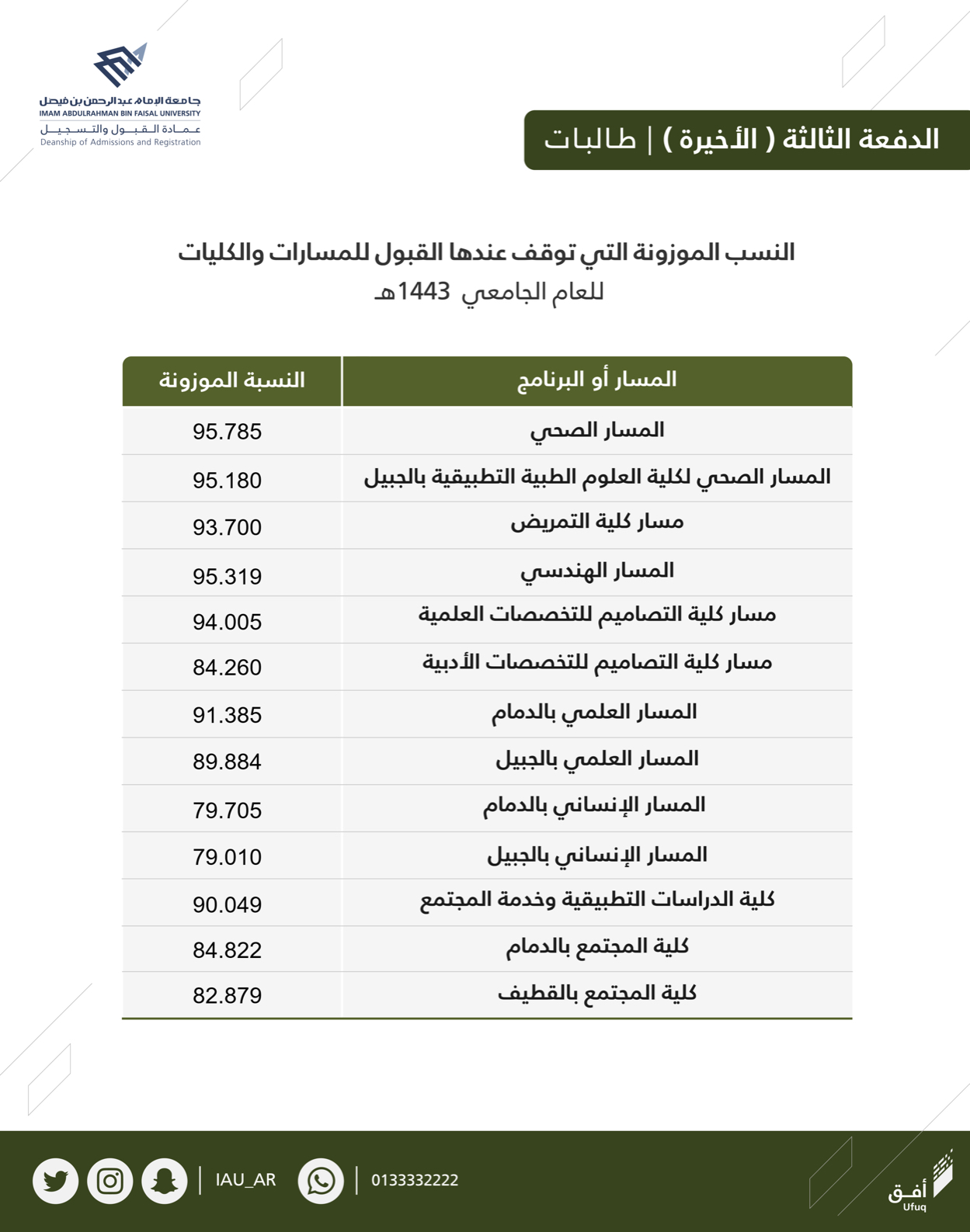 جامعة الإمام عبدالرحمن بن فيصل
IMAM ABDULRAHMAN BIN FAISAL UNIVERSITY
عمادة القبول والتسجيل
Deanship of Admissions and Registration

الدفعة الثالثة ( الأخيرة ) | طالبات

النسب الموزونة التي توقف عندها القبول للمسارات والكليات
للعام الجامعي 1443هـ

| المسار أو البرنامج | النسبة الموزونة |
|---|---|
| المسار الصحي | 95.785 |
| المسار الصحي لكلية العلوم الطبية التطبيقية بالجبيل | 95.180 |
| مسار كلية التمريض | 93.700 |
| المسار الهندسي | 95.319 |
| مسار كلية التصاميم للتخصصات العلمية | 94.005 |
| مسار كلية التصاميم للتخصصات الأدبية | 84.260 |
| المسار العلمي بالدمام | 91.385 |
| المسار العلمي بالجبيل | 89.884 |
| المسار الإنساني بالدمام | 79.705 |
| المسار الإنساني بالجبيل | 79.010 |
| كلية الدراسات التطبيقية وخدمة المجتمع | 90.049 |
| كلية المجتمع بالدمام | 84.822 |
| كلية المجتمع بالقطيف | 82.879 |

IAU_AR | 0133332222

أفق
Ufuq